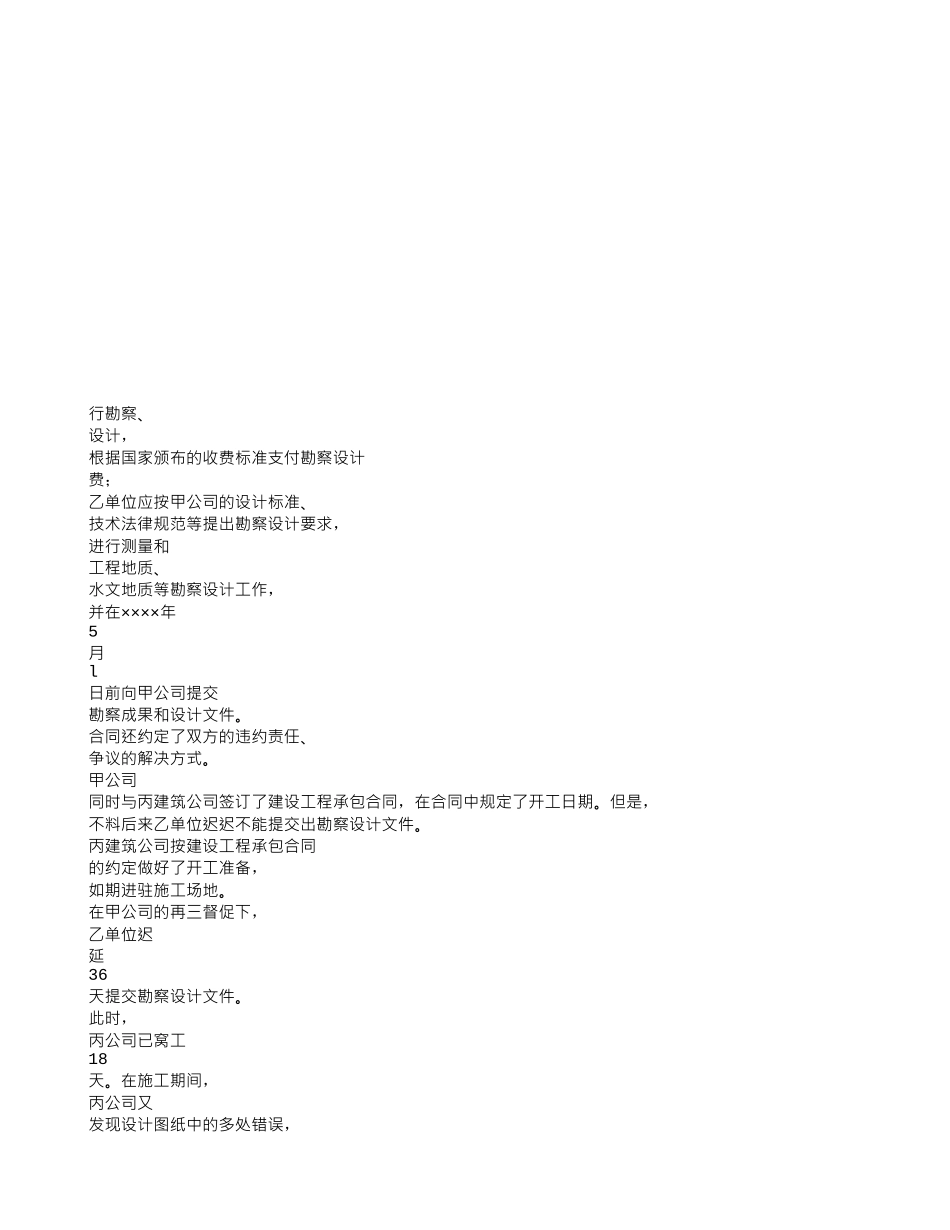 行勘察、
设计，
根据国家颁布的收费标准支付勘察设计
费；
乙单位应按甲公司的设计标准、
技术法律规范等提出勘察设计要求，
进行测量和
工程地质、
水文地质等勘察设计工作，
并在××××年
5
月
l
日前向甲公司提交
勘察成果和设计文件。
合同还约定了双方的违约责任、
争议的解决方式。
甲公司
同时与丙建筑公司签订了建设工程承包合同，在合同中规定了开工日期。但是，
不料后来乙单位迟迟不能提交出勘察设计文件。
丙建筑公司按建设工程承包合同
的约定做好了开工准备，
如期进驻施工场地。
在甲公司的再三督促下，
乙单位迟
延
36
天提交勘察设计文件。
此时，
丙公司已窝工
18
天。在施工期间，
丙公司又
发现设计图纸中的多处错误，